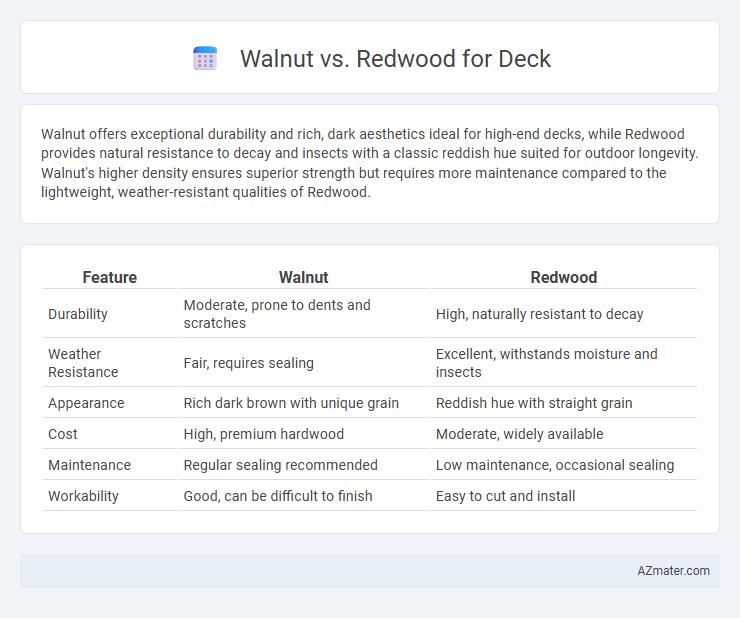 Walnut vs. Redwood for Deck

Walnut offers exceptional durability and rich, dark aesthetics ideal for high-end decks, while Redwood provides natural resistance to decay and insects with a classic reddish hue suited for outdoor longevity. Walnut's higher density ensures superior strength but requires more maintenance compared to the lightweight, weather-resistant qualities of Redwood.

| Feature | Walnut | Redwood |
|---|---|---|
| Durability | Moderate, prone to dents and scratches | High, naturally resistant to decay |
| Weather Resistance | Fair, requires sealing | Excellent, withstands moisture and insects |
| Appearance | Rich dark brown with unique grain | Reddish hue with straight grain |
| Cost | High, premium hardwood | Moderate, widely available |
| Maintenance | Regular sealing recommended | Low maintenance, occasional sealing |
| Workability | Good, can be difficult to finish | Easy to cut and install |

AZmater.com